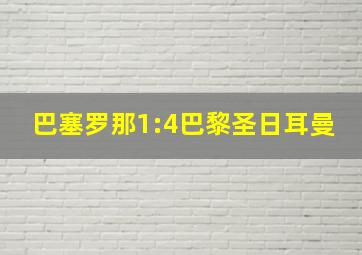 巴塞罗那1:4巴黎圣日耳曼